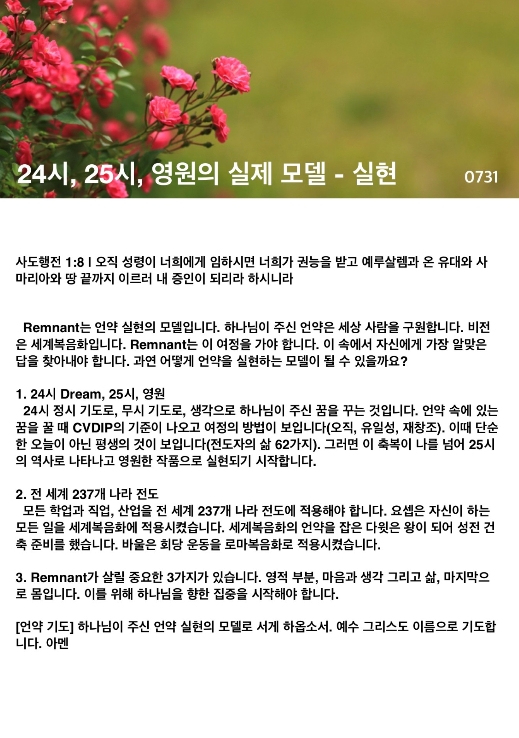 24시, 25시, 영원의 실제 모델 - 실현

0731

사도행전 1:8 I 오직 성령이 너희에게 임하시면 너희가 권능을 받고 예루살렘과 온 유대와 사마리아와 땅 끝까지 이르러 내 증인이 되리라 하시니라

Remnant는 언약 실현의 모델입니다. 하나님이 주신 언약은 세상 사람을 구원합니다. 비전은 세계복음화입니다. Remnant는 이 여정을 가야 합니다. 이 속에서 자신에게 가장 알맞은 답을 찾아내야 합니다. 과연 어떻게 언약을 실현하는 모델이 될 수 있을까요?

1. 24시 Dream, 25시, 영원
24시 정시 기도로, 무시 기도로, 생각으로 하나님이 주신 꿈을 꾸는 것입니다. 언약 속에 있는 꿈을 꿀 때 CVDIP의 기준이 나오고 여정의 방법이 보입니다(오직, 유일성, 재창조). 이때 단순한 오늘이 아닌 평생의 것이 보입니다(전도자의 삶 62가지). 그러면 이 축복이 나를 넘어 25시의 역사로 나타나고 영원한 작품으로 실현되기 시작합니다.

2. 전 세계 237개 나라 전도
모든 학업과 직업, 산업을 전 세계 237개 나라 전도에 적용해야 합니다. 요셉은 자신이 하는 모든 일을 세계복음화에 적용시켰습니다. 세계복음화의 언약을 잡은 다윗은 왕이 되어 성전 건축 준비를 했습니다. 바울은 회당 운동을 로마복음화로 적용시켰습니다.

3. Remnant가 살릴 중요한 3가지가 있습니다. 영적 부분, 마음과 생각 그리고 삶, 마지막으로 몸입니다. 이를 위해 하나님을 향한 집중을 시작해야 합니다.

[언약 기도] 하나님이 주신 언약 실현의 모델로 서게 하옵소서. 예수 그리스도 이름으로 기도합니다. 아멘